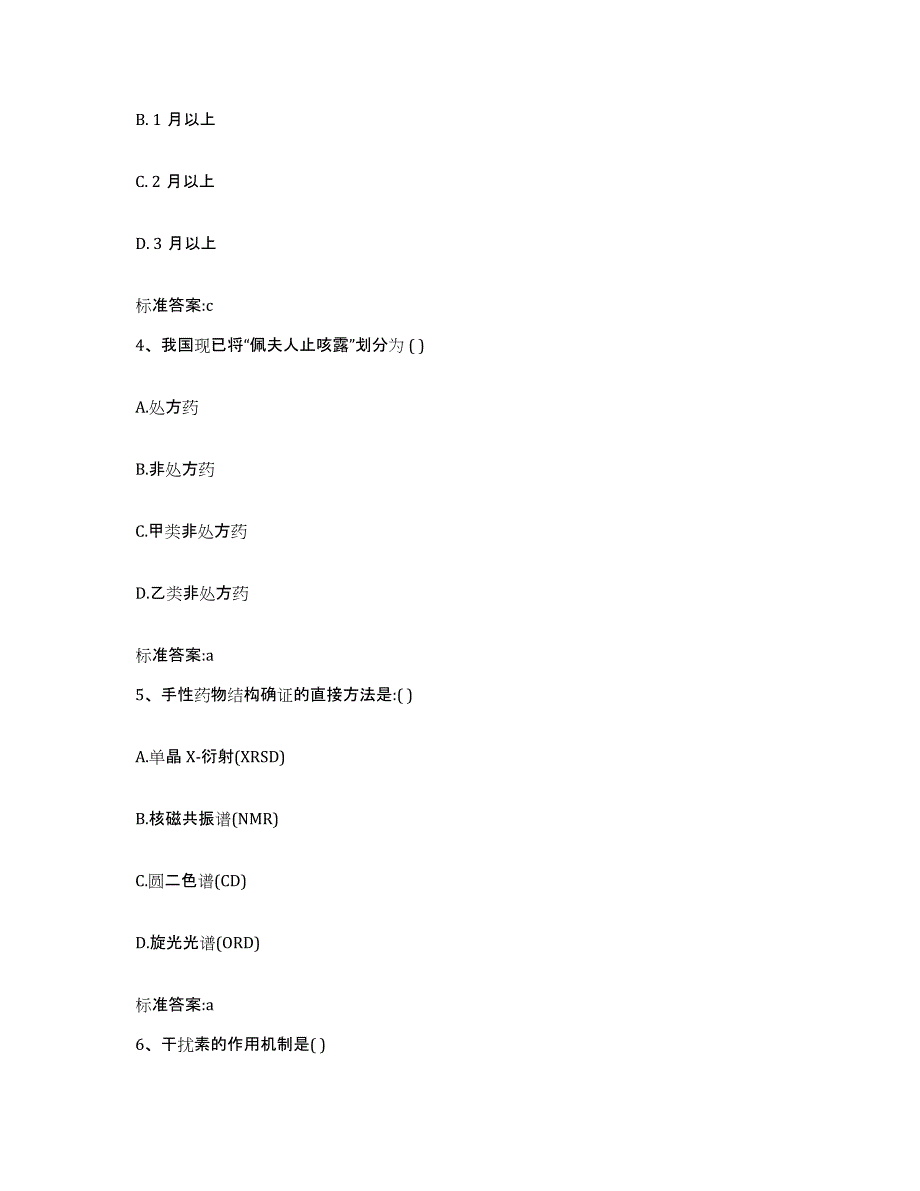 B. 1 月以上

C. 2 月以上

D. 3 月以上

标准答案:c

4、我国现已将“佩夫人止咳露”划分为 ( )

A.处方药

B.非处方药

C.甲类非处方药

D.乙类非处方药

标准答案:a

5、手性药物结构确证的直接方法是:( )

A.单晶 X-衍射(XRSD)

B.核磁共振谱(NMR)

C.圆二色谱(CD)

D.旋光光谱(ORD)

标准答案:a

6、干扰素的作用机制是( )